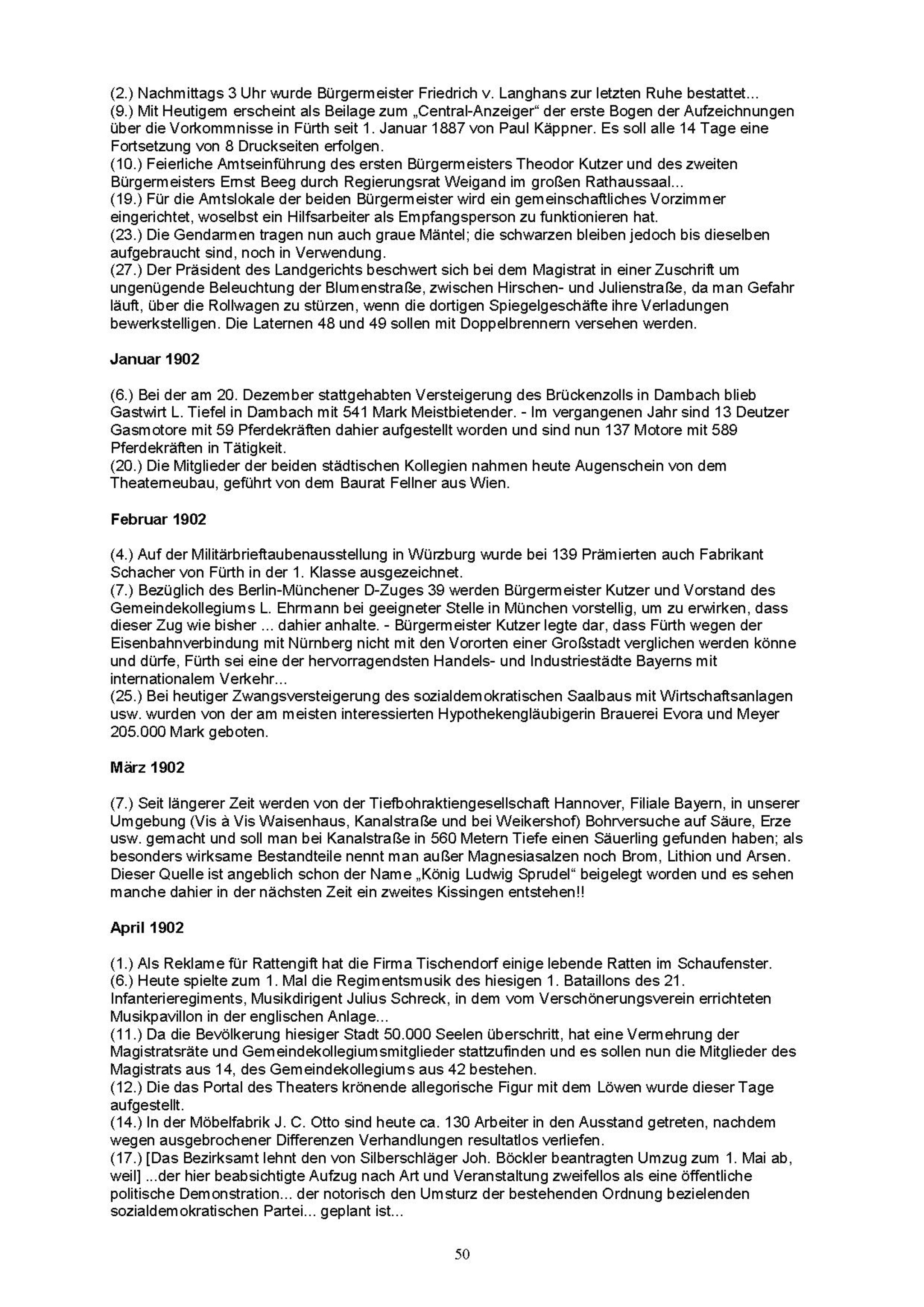 (2.) Nachmittags 3 Uhr wurde Bürgermeister Friedrich v. Langhans zur letzten Ruhe bestattet...
(9.) Mit Heutigem erscheint als Beilage zum „Central-Anzeiger“ der erste Bogen der Aufzeichnungen über die Vorkommnisse in Fürth seit 1. Januar 1887 von Paul Käppner. Es soll alle 14 Tage eine Fortsetzung von 8 Druckseiten erfolgen.
(10.) Feierliche Amtseinführung des ersten Bürgermeisters Theodor Kutzer und des zweiten Bürgermeisters Ernst Beeg durch Regierungsrat Weigand im großen Rathaussaal...
(19.) Für die Amtslokale der beiden Bürgermeister wird ein gemeinschaftliches Vorzimmer eingerichtet, woselbst ein Hilfsarbeiter als Empfangsperson zu funktionieren hat.
(23.) Die Gendarmen tragen nun auch graue Mäntel; die schwarzen bleiben jedoch bis dieselben aufgebraucht sind, noch in Verwendung.
(27.) Der Präsident des Landgerichts beschwert sich bei dem Magistrat in einer Zuschrift um ungenügende Beleuchtung der Blumenstraße, zwischen Hirschen- und Julienstraße, da man Gefahr läuft, über die Rollwagen zu stürzen, wenn die dortigen Spiegelgeschäfte ihre Verladungen bewerkstelligen. Die Laternen 48 und 49 sollen mit Doppelbrennern versehen werden.

Januar 1902

(6.) Bei der am 20. Dezember stattgehabten Versteigerung des Brückenzolls in Dambach blieb Gastwirt L. Tiefel in Dambach mit 541 Mark Meistbietender. - Im vergangenen Jahr sind 13 Deutzer Gasmotore mit 59 Pferdekräften dahier aufgestellt worden und sind nun 137 Motore mit 589 Pferdekräften in Tätigkeit.
(20.) Die Mitglieder der beiden städtischen Kollegien nahmen heute Augenschein von dem Theaterneubau, geführt von dem Baurat Fellner aus Wien.

Februar 1902

(4.) Auf der Militärbrieftaubenausstellung in Würzburg wurde bei 139 Prämierten auch Fabrikant Schacher von Fürth in der 1. Klasse ausgezeichnet.
(7.) Bezüglich des Berlin-Münchener D-Zuges 39 werden Bürgermeister Kutzer und Vorstand des Gemeindekollegiums L. Ehrmann bei geeigneter Stelle in München vorstellig, um zu erwirken, dass dieser Zug wie bisher ... dahier anhalte. - Bürgermeister Kutzer legte dar, dass Fürth wegen der Eisenbahnverbindung mit Nürnberg nicht mit den Vororten einer Großstadt verglichen werden könne und dürfe, Fürth sei eine der hervorragendsten Handels- und Industriestädte Bayerns mit internationalem Verkehr...
(25.) Bei heutiger Zwangsversteigerung des sozialdemokratischen Saalbaus mit Wirtschaftsanlagen usw. wurden von der am meisten interessierten Hypothekengläubigerin Brauerei Evora und Meyer 205.000 Mark geboten.

März 1902

(7.) Seit längerer Zeit werden von der Tiefbohraktiengesellschaft Hannover, Filiale Bayern, in unserer Umgebung (Vis à Vis Waisenhaus, Kanalstraße und bei Weikershof) Bohrversuche auf Säure, Erze usw. gemacht und soll man bei Kanalstraße in 560 Metern Tiefe einen Säuerling gefunden haben; als besonders wirksame Bestandteile nennt man außer Magnesiasalzen noch Brom, Lithion und Arsen. Dieser Quelle ist angeblich schon der Name „König Ludwig Sprudel“ beigelegt worden und es sehen manche dahier in der nächsten Zeit ein zweites Kissingen entstehen!!

April 1902

(1.) Als Reklame für Rattengift hat die Firma Tischendorf einige lebende Ratten im Schaufenster.
(6.) Heute spielte zum 1. Mal die Regimentsmusik des hiesigen 1. Bataillons des 21. Infanterieregiments, Musikdirigent Julius Schreck, in dem vom Verschönerungsverein errichteten Musikpavillon in der englischen Anlage...
(11.) Da die Bevölkerung hiesiger Stadt 50.000 Seelen überschritt, hat eine Vermehrung der Magistratsräte und Gemeindekollegiumsmitglieder stattzufinden und es sollen nun die Mitglieder des Magistrats aus 14, des Gemeindekollegiums aus 42 bestehen.
(12.) Die das Portal des Theaters krönende allegorische Figur mit dem Löwen wurde dieser Tage aufgestellt.
(14.) In der Möbelfabrik J. C. Otto sind heute ca. 130 Arbeiter in den Ausstand getreten, nachdem wegen ausgebrochener Differenzen Verhandlungen resultatlos verliefen.
(17.) [Das Bezirksamt lehnt den von Silberschläger Joh. Böckler beantragten Umzug zum 1. Mai ab, weil] ...der hier beabsichtigte Aufzug nach Art und Veranstaltung zweifellos als eine öffentliche politische Demonstration... der notorisch den Umsturz der bestehenden Ordnung bezielenden sozialdemokratischen Partei... geplant ist...

50